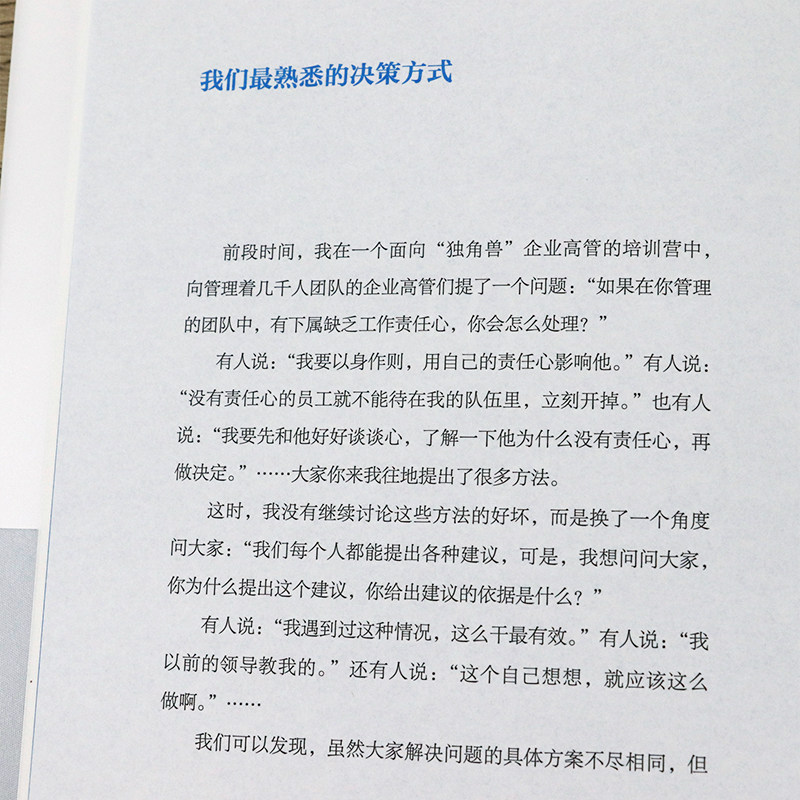 我们最熟悉的决策方式

前段时间，我在一个面向“独角兽”企业高管的培训营中，向管理着几千人团队的企业高管们提了一个问题：“如果在你管理的团队中，有下属缺乏工作责任心，你会怎么处理？”

有人说：“我要以身作则，用自己的责任心影响他。”有人说：“没有责任心的员工就不能待在我的队伍里，立刻开掉。”也有人说：“我要先和他好好谈谈心，了解一下他为什么没有责任心，再做决定。”……大家你来我往地提出了很多方法。

这时，我没有继续讨论这些方法的好坏，而是换了一个角度问大家：“我们每个人都能提出各种建议，可是，我想问问大家，你为什么提出这个建议，你给出建议的依据是什么？”

有人说：“我遇到过这种情况，这么干最有效。”有人说：“我以前的领导教我的。”还有人说：“这个自己想想，就应该这么做啊。”……

我们可以发现，虽然大家解决问题的具体方案不尽相同，但